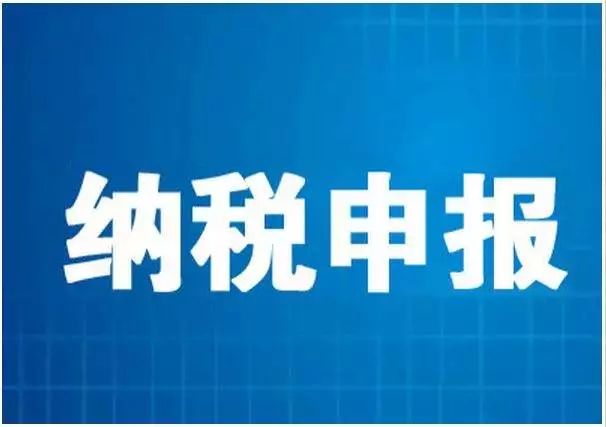 纳税申报